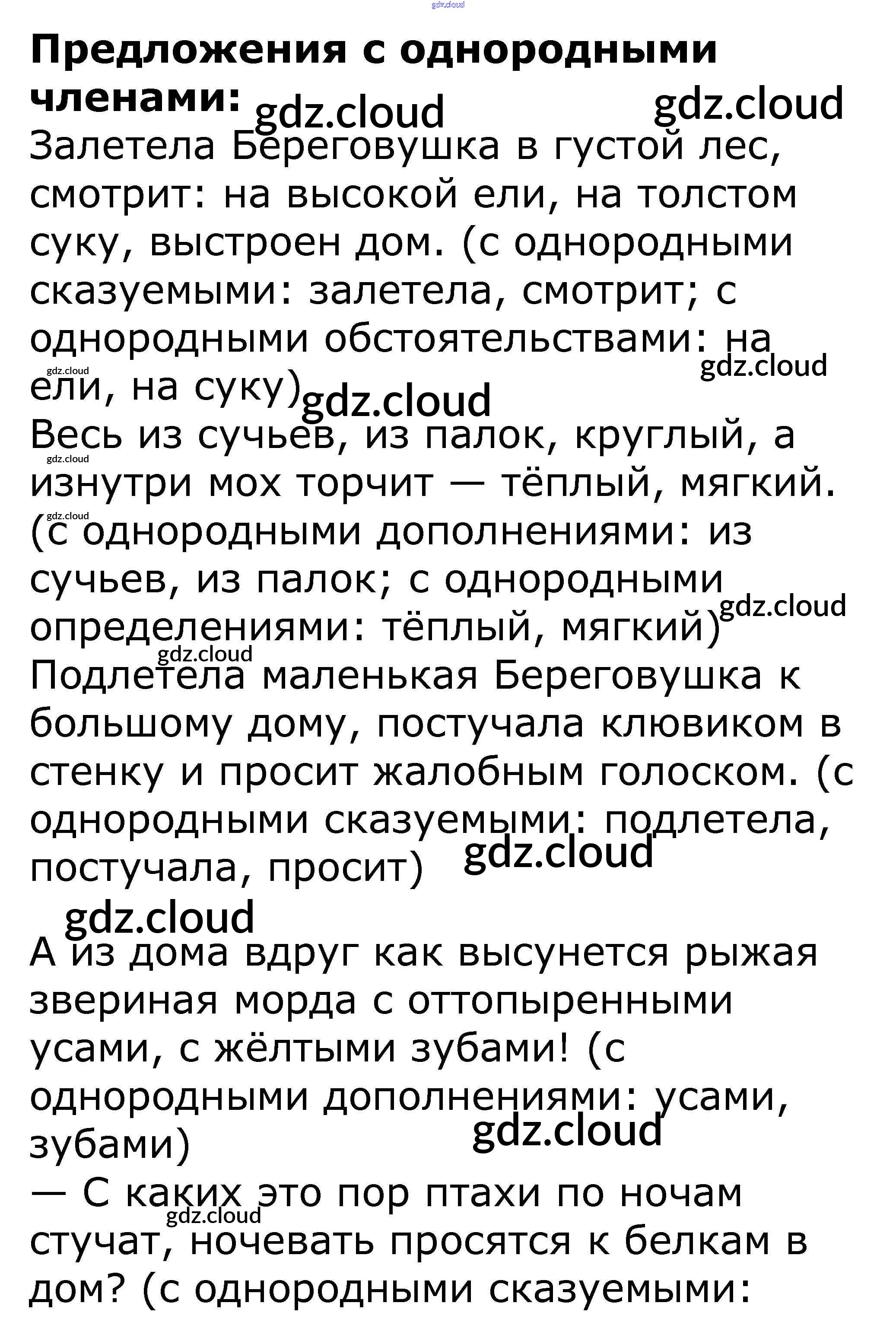 gdz.cloud

**Предложения с однородными членами:** gdz.cloud gdz.cloud

Залетела Береговушка в густой лес, смотрит: на высокой ели, на толстом суку, выстроен дом. (с однородными сказуемыми: залетела, смотрит; с однородными обстоятельствами: на ели, на суку) gdz.cloud gdz.cloud gdz.cloud

Весь из сучьев, из палок, круглый, а изнутри мох торчит — тёплый, мягкий. (с однородными дополнениями: из сучьев, из палок; с однородными определениями: тёплый, мягкий) gdz.cloud gdz.cloud gdz.cloud gdz.cloud

Подлетела маленькая Береговушка к большому дому, постучала клювиком в стенку и просит жалобным голоском. (с однородными сказуемыми: подлетела, постучала, просит) gdz.cloud

gdz.cloud

А из дома вдруг как высунется рыжая звериная морда с оттопыренными усами, с жёлтыми зубами! (с однородными дополнениями: усами, зубами) gdz.cloud

— С каких это пор птахи по ночам стучат, ночевать просятся к белкам в дом? (с однородными сказуемыми: gdz.cloud